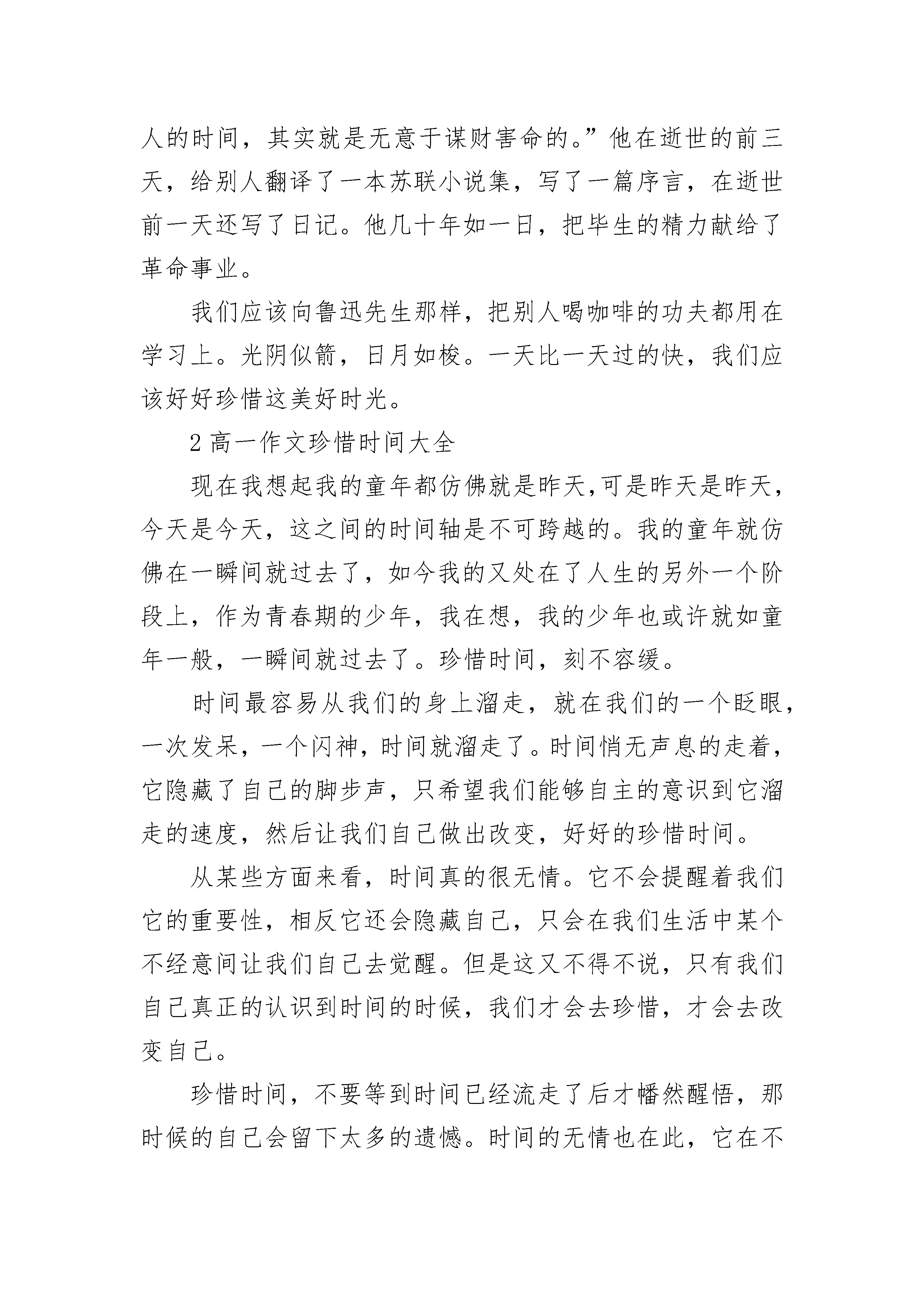 人的时间，其实就是无意于谋财害命的。”他在逝世的前三天，给别人翻译了一本苏联小说集，写了一篇序言，在逝世前一天还写了日记。他几十年如一日，把毕生的精力献给了革命事业。

我们应该向鲁迅先生那样，把别人喝咖啡的功夫都用在学习上。光阴似箭，日月如梭。一天比一天过的快，我们应该好好珍惜这美好时光。

2 高一作文珍惜时间大全

现在我想起我的童年都仿佛就是昨天,可是昨天是昨天，今天是今天，这之间的时间轴是不可跨越的。我的童年就仿佛在一瞬间就过去了，如今我的又处在了人生的另外一个阶段上，作为青春期的少年，我在想，我的少年也或许就如童年一般，一瞬间就过去了。珍惜时间，刻不容缓。

时间最容易从我们的身上溜走，就在我们的一个眨眼，一次发呆，一个闪神，时间就溜走了。时间悄无声息的走着，它隐藏了自己的脚步声，只希望我们能够自主的意识到它溜走的速度，然后让我们自己做出改变，好好的珍惜时间。

从某些方面来看，时间真的很无情。它不会提醒着我们它的重要性，相反它还会隐藏自己，只会在我们生活中某个不经意间让我们自己去觉醒。但是这又不得不说，只有我们自己真正的认识到时间的时候，我们才会去珍惜，才会去改变自己。

珍惜时间，不要等到时间已经流走了后才幡然醒悟，那时候的自己会留下太多的遗憾。时间的无情也在此，它在不